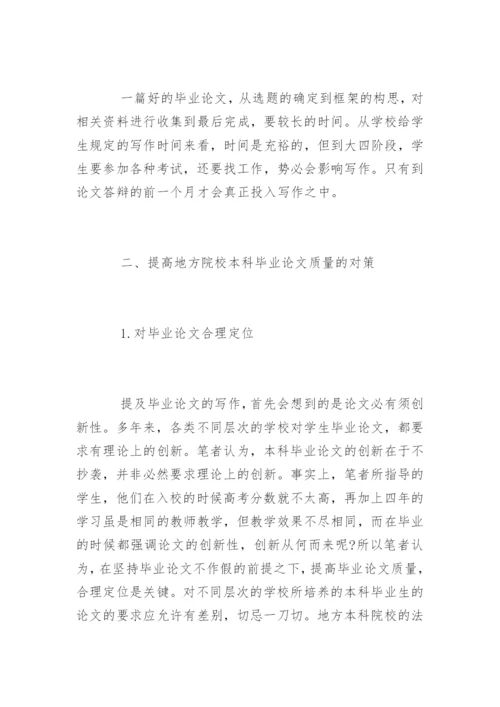 一篇好的毕业论文，从选题的确定到框架的构思，对相关资料进行收集到最后完成，要较长的时间。从学校给学生规定的写作时间来看，时间是充裕的，但到大四阶段，学生要参加各种考试，还要找工作，势必会影响写作。只有到论文答辩的前一个月才会真正投入写作之中。

二、提高地方院校本科毕业论文质量的对策

1. 对毕业论文合理定位

提及毕业论文的写作，首先会想到的是论文必有须创新性。多年来，各类不同层次的学校对学生毕业论文，都要求有理论上的创新。笔者认为，本科毕业论文的创新在于不抄袭，并非必然要求理论上的创新。事实上，笔者所指导的学生，他们在入校的时候高考分数就不太高，再加上四年的学习虽是相同的教师教学，但教学效果不尽相同，而在毕业的时候都强调论文的创新性，创新从何而来呢?所以笔者认为，在坚持毕业论文不作假的前提之下，提高毕业论文质量，合理定位是关键。对不同层次的学校所培养的本科毕业生的论文的要求应允许有差别，切忌一刀切。地方本科院校的法